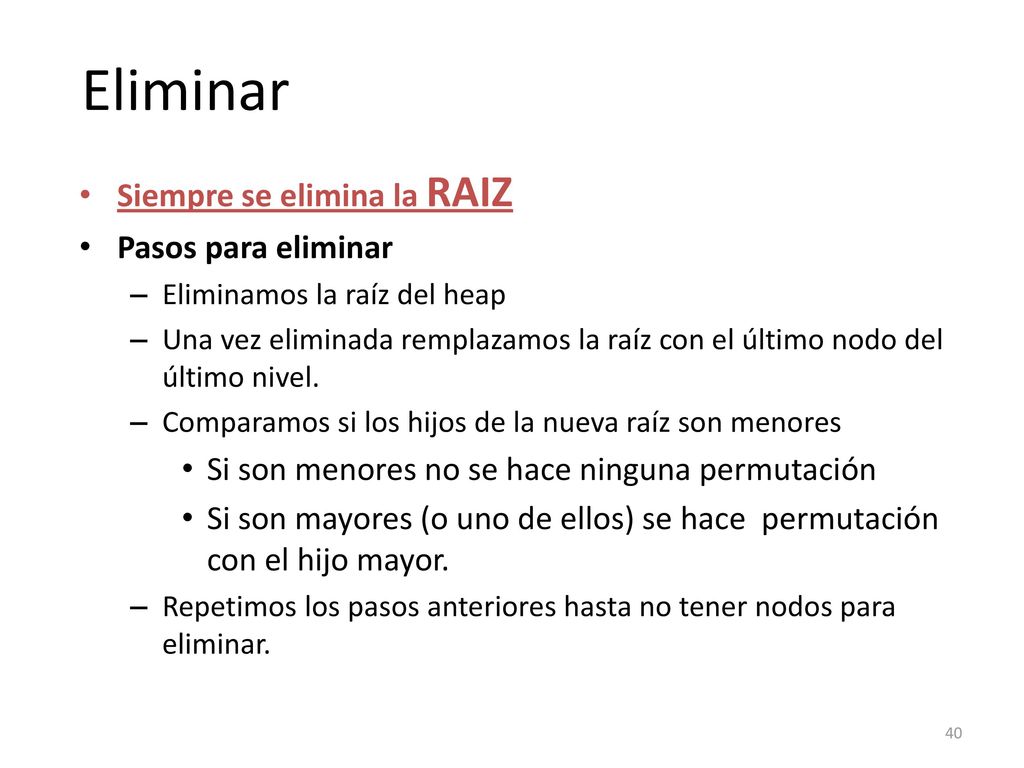 Eliminar

• Siempre se elimina la RAIZ
• Pasos para eliminar
– Eliminamos la raíz del heap
– Una vez eliminada remplazamos la raíz con el último nodo del último nivel.
– Comparamos si los hijos de la nueva raíz son menores
• Si son menores no se hace ninguna permutación
• Si son mayores (o uno de ellos) se hace permutación con el hijo mayor.
– Repetimos los pasos anteriores hasta no tener nodos para eliminar.

40